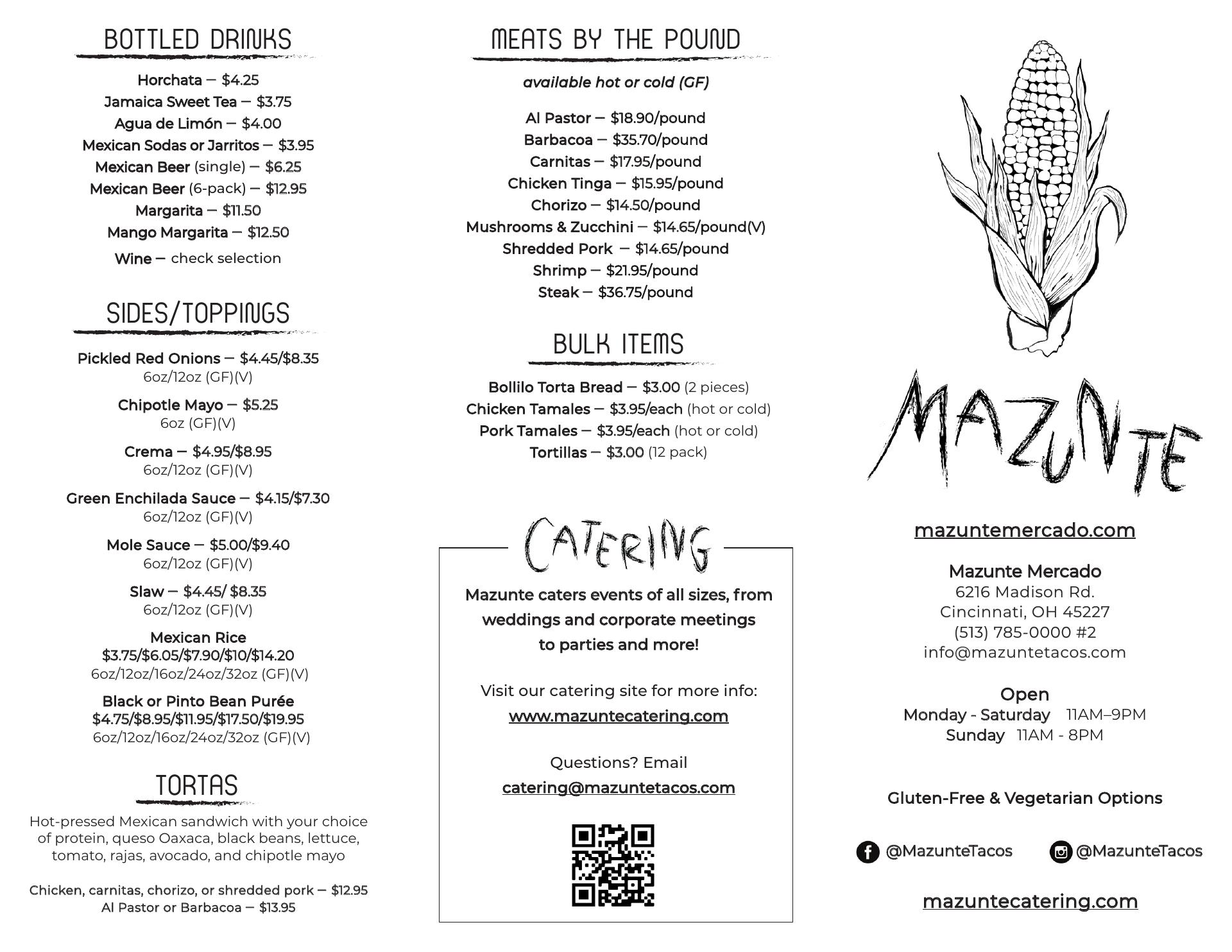 BOTTLED DRINKS

Horchata — $4.25
Jamaica Sweet Tea — $3.75
Agua de Limón — $4.00
Mexican Sodas or Jarritos — $3.95
Mexican Beer (single) — $6.25
Mexican Beer (6-pack) — $12.95
Margarita — $11.50
Mango Margarita — $12.50
Wine — check selection

SIDES/TOPPINGS

Pickled Red Onions — $4.45/$8.35
6oz/12oz (GF)(V)

Chipotle Mayo — $5.25
6oz (GF)(V)

Crema — $4.95/$8.95
6oz/12oz (GF)(V)

Green Enchilada Sauce — $4.15/$7.30
6oz/12oz (GF)(V)

Mole Sauce — $5.00/$9.40
6oz/12oz (GF)(V)

Slaw — $4.45/ $8.35
6oz/12oz (GF)(V)

Mexican Rice
$3.75/$6.05/$7.90/$10/$14.20
6oz/12oz/16oz/24oz/32oz (GF)(V)

Black or Pinto Bean Purée
$4.75/$8.95/$11.95/$17.50/$19.95
6oz/12oz/16oz/24oz/32oz (GF)(V)

TORTAS

Hot-pressed Mexican sandwich with your choice of protein, queso Oaxaca, black beans, lettuce, tomato, rajas, avocado, and chipotle mayo

Chicken, carnitas, chorizo, or shredded pork — $12.95
Al Pastor or Barbacoa — $13.95

MEATS BY THE POUND

available hot or cold (GF)

Al Pastor — $18.90/pound
Barbacoa — $35.70/pound
Carnitas — $17.95/pound
Chicken Tinga — $15.95/pound
Chorizo — $14.50/pound
Mushrooms & Zucchini — $14.65/pound(V)
Shredded Pork — $14.65/pound
Shrimp — $21.95/pound
Steak — $36.75/pound

BULK ITEMS

Bollilo Torta Bread — $3.00 (2 pieces)
Chicken Tamales — $3.95/each (hot or cold)
Pork Tamales — $3.95/each (hot or cold)
Tortillas — $3.00 (12 pack)

CATERING

Mazunte caters events of all sizes, from weddings and corporate meetings to parties and more!

Visit our catering site for more info:
www.mazuntecatering.com

Questions? Email
catering@mazuntetacos.com

MAZUNTE

mazuntemercado.com

Mazunte Mercado
6216 Madison Rd.
Cincinnati, OH 45227
(513) 785-0000 #2
info@mazuntetacos.com

Open
Monday - Saturday 11AM–9PM
Sunday 11AM - 8PM

Gluten-Free & Vegetarian Options

@MazunteTacos @MazunteTacos

mazuntecatering.com